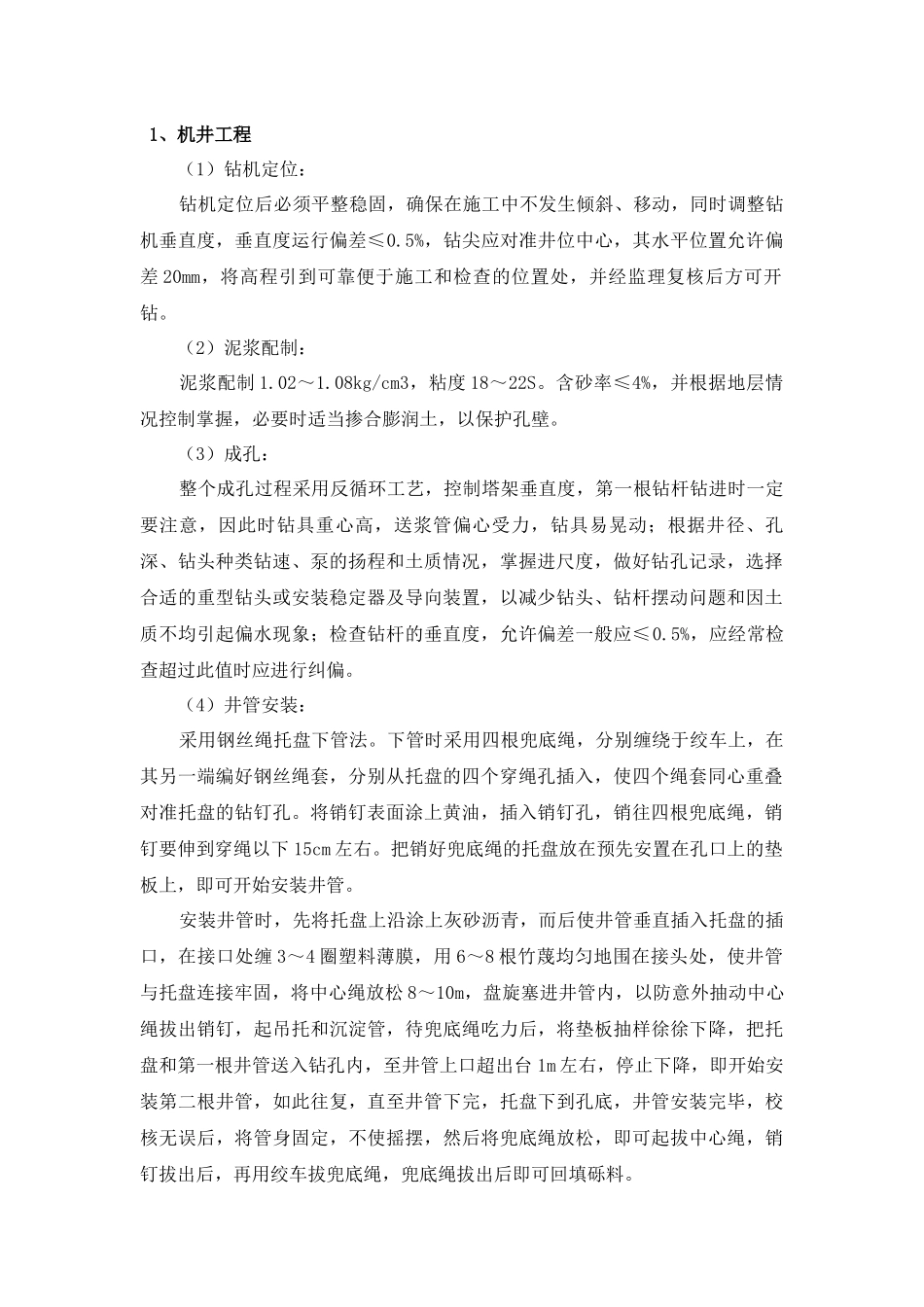 1、机井工程

（1）钻机定位：

钻机定位后必须平整稳固，确保在施工中不发生倾斜、移动，同时调整钻机垂直度，垂直度运行偏差≤0.5%，钻尖应对准井位中心，其水平位置允许偏差20mm，将高程引到可靠便于施工和检查的位置处，并经监理复核后方可开钻。

（2）泥浆配制：

泥浆配制1.02～1.08kg/cm3，粘度18～22S。含砂率≤4%，并根据地层情况控制掌握，必要时适当掺合膨润土，以保护孔壁。

（3）成孔：

整个成孔过程采用反循环工艺，控制塔架垂直度，第一根钻杆钻进时一定要注意，因此时钻具重心高，送浆管偏心受力，钻具易晃动；根据井径、孔深、钻头种类钻速、泵的扬程和土质情况，掌握进尺度，做好钻孔记录，选择合适的重型钻头或安装稳定器及导向装置，以减少钻头、钻杆摆动问题和因土质不均引起偏水现象；检查钻杆的垂直度，允许偏差一般应≤0.5%，应经常检查超过此值时应进行纠偏。

（4）井管安装：

采用钢丝绳托盘下管法。下管时采用四根兜底绳，分别缠绕于绞车上，在其另一端编好钢丝绳套，分别从托盘的四个穿绳孔插入，使四个绳套同心重叠对准托盘的钻钉孔。将销钉表面涂上黄油，插入销钉孔，销往四根兜底绳，销钉要伸到穿绳以下15cm左右。把销好兜底绳的托盘放在预先安置在孔口上的垫板上，即可开始安装井管。

安装井管时，先将托盘上沿涂上灰砂沥青，而后使井管垂直插入托盘的插口，在接口处缠3～4圈塑料薄膜，用6～8根竹蔑均匀地围在接头处，使井管与托盘连接牢固，将中心绳放松8～10m，盘旋塞进井管内，以防意外抽动中心绳拔出销钉，起吊托和沉淀管，待兜底绳吃力后，将垫板抽样徐徐下降，把托盘和第一根井管送入钻孔内，至井管上口超出台1m左右，停止下降，即开始安装第二根井管，如此往复，直至井管下完，托盘下到孔底，井管安装完毕，校核无误后，将管身固定，不使摇摆，然后将兜底绳放松，即可起拔中心绳，销钉拔出后，再用绞车拔兜底绳，兜底绳拔出后即可回填砾料。